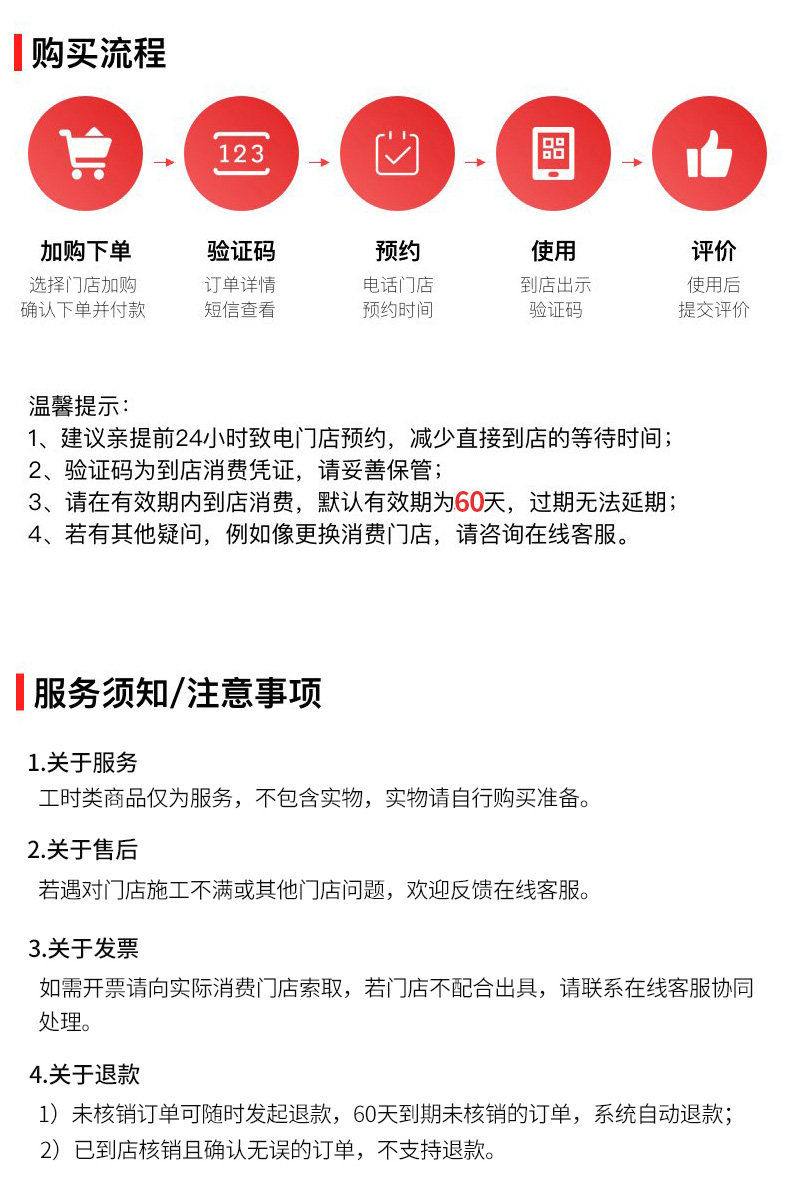 购买流程

123

加购下单
选择门店加购
确认下单并付款

验证码
订单详情
短信查看

预约
电话门店
预约时间

使用
到店出示
验证码

评价
使用后
提交评价

温馨提示：
1、建议亲提前24小时致电门店预约，减少直接到店的等待时间；
2、验证码为到店消费凭证，请妥善保管；
3、请在有效期内到店消费，默认有效期为60天，过期无法延期；
4、若有其他疑问，例如像更换消费门店，请咨询在线客服。

服务须知/注意事项

1.关于服务
工时类商品仅为服务，不包含实物，实物请自行购买准备。

2.关于售后
若遇对门店施工不满或其他门店问题，欢迎反馈在线客服。

3.关于发票
如需开票请向实际消费门店索取，若门店不配合出具，请联系在线客服协同处理。

4.关于退款
1）未核销订单可随时发起退款，60天到期未核销的订单，系统自动退款；
2）已到店核销且确认无误的订单，不支持退款。